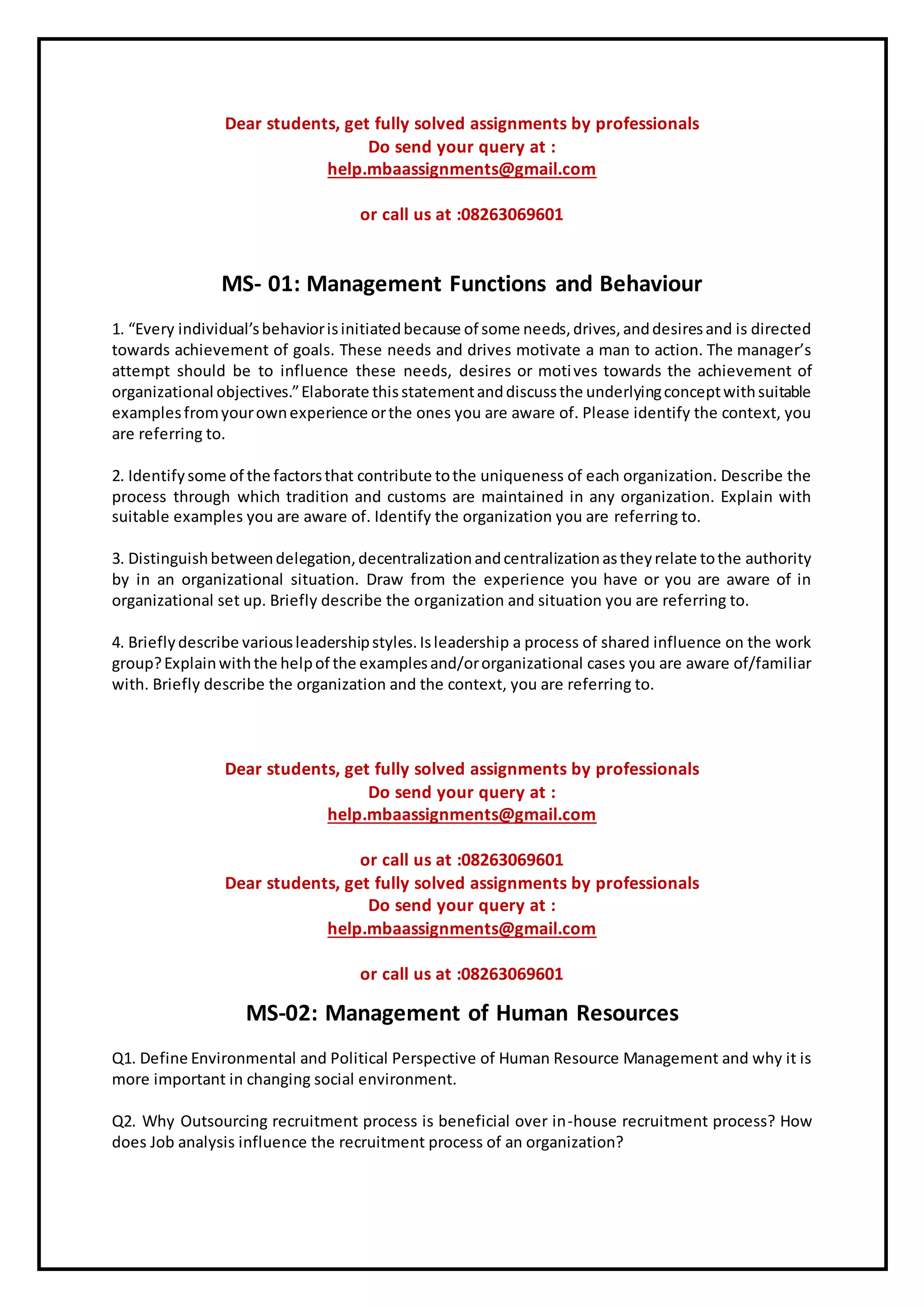 Dear students, get fully solved assignments by professionals
Do send your query at :
help.mbaassignments@gmail.com

or call us at :08263069601

MS- 01: Management Functions and Behaviour

1. “Every individual’s behavior is initiated because of some needs, drives, and desires and is directed towards achievement of goals. These needs and drives motivate a man to action. The manager’s attempt should be to influence these needs, desires or motives towards the achievement of organizational objectives.” Elaborate this statement and discuss the underlying concept with suitable examples from your own experience or the ones you are aware of. Please identify the context, you are referring to.

2. Identify some of the factors that contribute to the uniqueness of each organization. Describe the process through which tradition and customs are maintained in any organization. Explain with suitable examples you are aware of. Identify the organization you are referring to.

3. Distinguish between delegation, decentralization and centralization as they relate to the authority by in an organizational situation. Draw from the experience you have or you are aware of in organizational set up. Briefly describe the organization and situation you are referring to.

4. Briefly describe various leadership styles. Is leadership a process of shared influence on the work group? Explain with the help of the examples and/or organizational cases you are aware of/familiar with. Briefly describe the organization and the context, you are referring to.

Dear students, get fully solved assignments by professionals
Do send your query at :
help.mbaassignments@gmail.com

or call us at :08263069601
Dear students, get fully solved assignments by professionals
Do send your query at :
help.mbaassignments@gmail.com

or call us at :08263069601

MS-02: Management of Human Resources

Q1. Define Environmental and Political Perspective of Human Resource Management and why it is more important in changing social environment.

Q2. Why Outsourcing recruitment process is beneficial over in-house recruitment process? How does Job analysis influence the recruitment process of an organization?